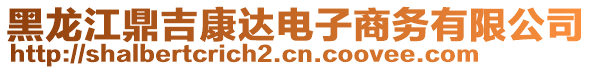 黑龙江鼎吉康达电子商务有限公司
http://shalbertcrich2.cn.coovee.com